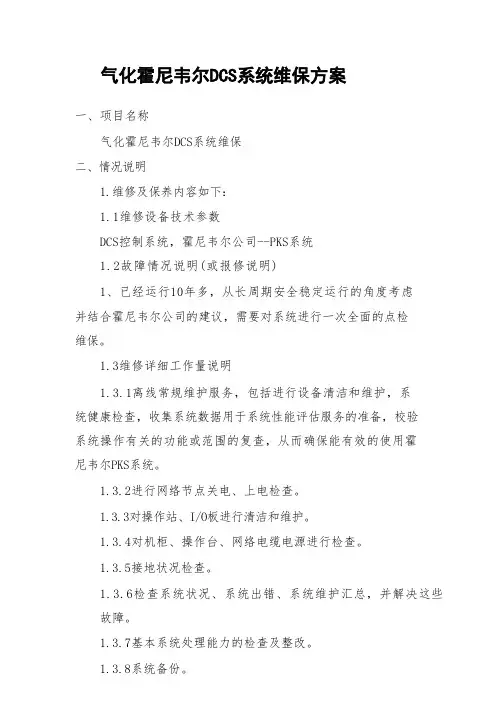 气化霍尼韦尔DCS系统维保方案

一、项目名称

气化霍尼韦尔DCS系统维保

二、情况说明

1.维修及保养内容如下：

1.1维修设备技术参数

DCS控制系统，霍尼韦尔公司--PKS系统

1.2故障情况说明(或报修说明)

1、已经运行10年多，从长周期安全稳定运行的角度考虑并结合霍尼韦尔公司的建议，需要对系统进行一次全面的点检维保。

1.3维修详细工作量说明

1.3.1离线常规维护服务，包括进行设备清洁和维护，系统健康检查，收集系统数据用于系统性能评估服务的准备，校验系统操作有关的功能或范围的复查，从而确保能有效的使用霍尼韦尔PKS系统。

1.3.2进行网络节点关电、上电检查。

1.3.3对操作站、I/O板进行清洁和维护。

1.3.4对机柜、操作台、网络电缆电源进行检查。

1.3.5接地状况检查。

1.3.6检查系统状况、系统出错、系统维护汇总，并解决这些故障。

1.3.7基本系统处理能力的检查及整改。

1.3.8系统备份。